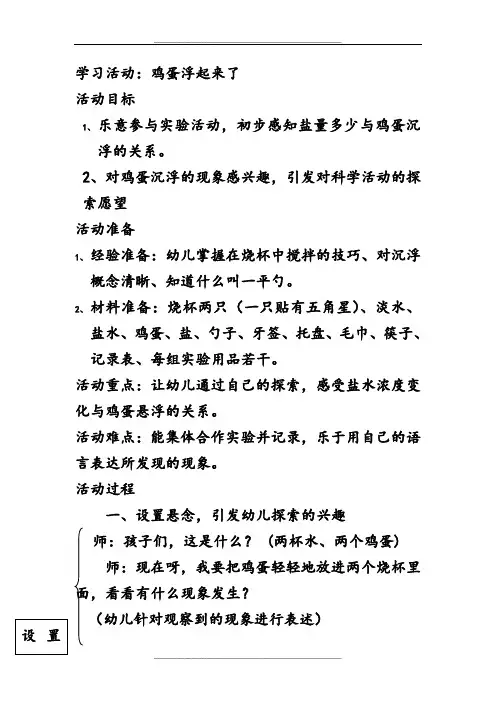 学习活动：鸡蛋浮起来了

活动目标

1、乐意参与实验活动，初步感知盐量多少与鸡蛋沉浮的关系。

2、对鸡蛋沉浮的现象感兴趣，引发对科学活动的探索愿望

活动准备

1、经验准备：幼儿掌握在烧杯中搅拌的技巧、对沉浮概念清晰、知道什么叫一平勺。

2、材料准备：烧杯两只（一只贴有五角星）、淡水、盐水、鸡蛋、盐、勺子、牙签、托盘、毛巾、筷子、记录表、每组实验用品若干。

活动重点：让幼儿通过自己的探索，感受盐水浓度变化与鸡蛋悬浮的关系。

活动难点：能集体合作实验并记录，乐于用自己的语言表达所发现的现象。

活动过程

一、设置悬念，引发幼儿探索的兴趣

师：孩子们，这是什么？（两杯水、两个鸡蛋）

师：现在呀，我要把鸡蛋轻轻地放进两个烧杯里面，看看有什么现象发生？

（幼儿针对观察到的现象进行表述）

设 置